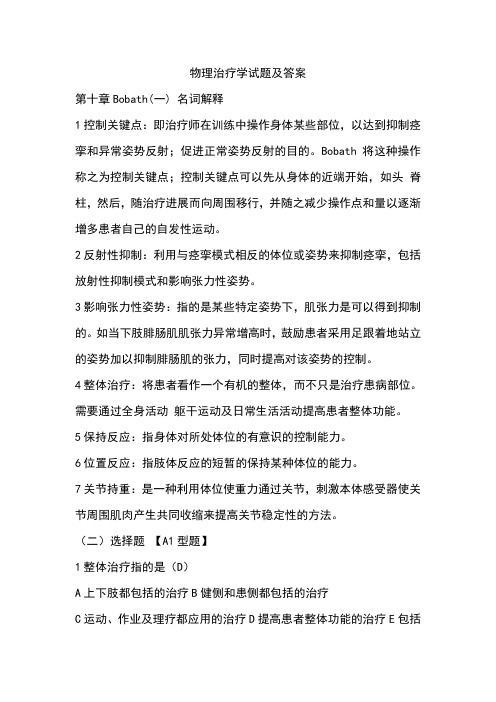 物理治疗学试题及答案

第十章 Bobath(一) 名词解释

1 控制关键点：即治疗师在训练中操作身体某些部位，以达到抑制痉挛和异常姿势反射；促进正常姿势反射的目的。Bobath 将这种操作称之为控制关键点；控制关键点可以先从身体的近端开始，如头 脊柱，然后，随治疗进展而向周围移行，并随之减少操作点和量以逐渐增多患者自己的自发性运动。

2 反射性抑制：利用与痉挛模式相反的体位或姿势来抑制痉挛，包括放射性抑制模式和影响张力性姿势。

3 影响张力性姿势：指的是某些特定姿势下，肌张力是可以得到抑制的。如当下肢腓肠肌肌张力异常增高时，鼓励患者采用足跟着地站立的姿势加以抑制腓肠肌的张力，同时提高对该姿势的控制。

4 整体治疗：将患者看作一个有机的整体，而不只是治疗患病部位。需要通过全身活动 躯干运动及日常生活活动提高患者整体功能。

5 保持反应：指身体对所处体位的有意识的控制能力。

6 位置反应：指肢体反应的短暂的保持某种体位的能力。

7 关节持重：是一种利用体位使重力通过关节，刺激本体感受器使关节周围肌肉产生共同收缩来提高关节稳定性的方法。

（二）选择题 【A1 型题】

1 整体治疗指的是（D）

A 上下肢都包括的治疗 B 健侧和患侧都包括的治疗

C 运动、作业及理疗都应用的治疗 D 提高患者整体功能的治疗 E 包括